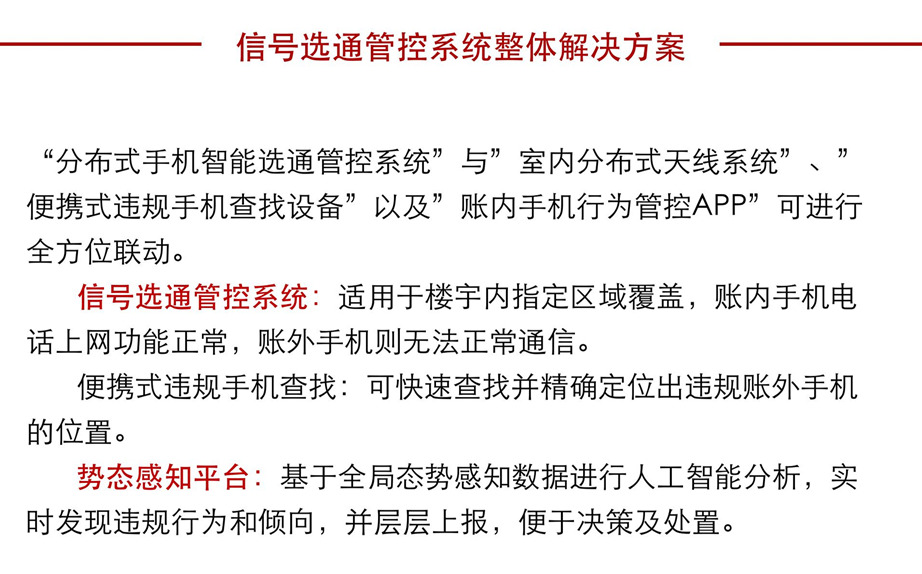 信号选通管控系统整体解决方案

“分布式手机智能选通管控系统”与”室内分布式天线系统”、”便携式违规手机查找设备”以及”账内手机行为管控APP”可进行全方位联动。

信号选通管控系统：适用于楼宇内指定区域覆盖，账内手机电话上网功能正常，账外手机则无法正常通信。

便携式违规手机查找：可快速查找并精确定位出违规账外手机的位置。

势态感知平台：基于全局态势感知数据进行人工智能分析，实时发现违规行为和倾向，并层层上报，便于决策及处置。